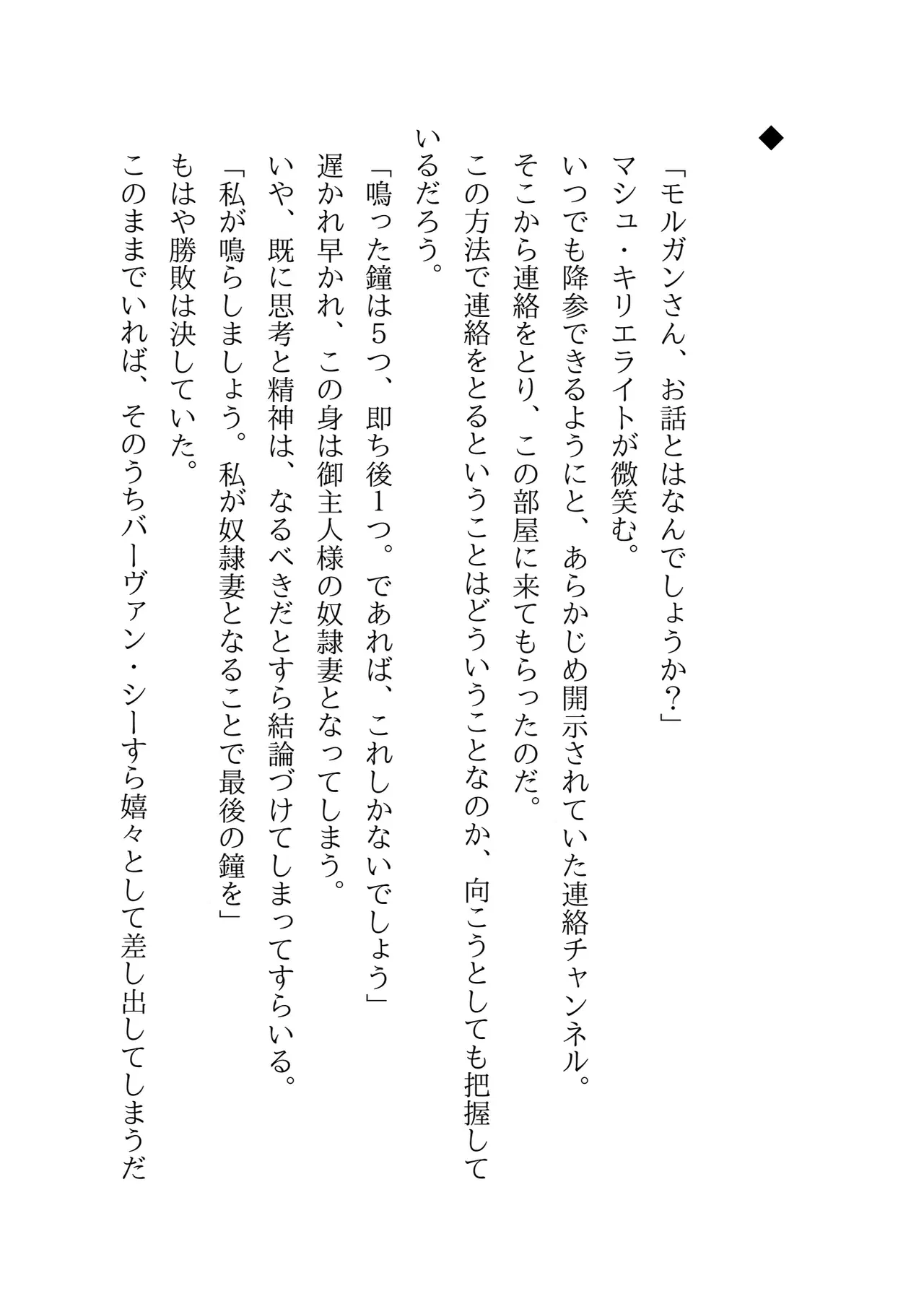 ◆

「モルガンさん、お話とはなんでしょうか?」

マシュ・キリエライトが微笑む。

いつでも降参できるようにと、あらかじめ開示されていた連絡チャンネル。

そこから連絡をとり、この部屋に来てもらったのだ。

この方法で連絡をとるということはどういうことなのか、向こうとしても把握しているだろう。

「鳴った鐘は5つ、即ち後1つ。であれば、これしかないでしょう」

遅かれ早かれ、この身は御主人様の奴隷妻となってしまう。

いや、既に思考と精神は、なるべきだとすら結論づけてしまってすらいる。

「私が鳴らしましょう。私が奴隷妻となることで最後の鐘を」

もはや勝敗は決していた。

このままでいれば、そのうちバーヴァン・シーすら嬉々として差し出してしまうだ